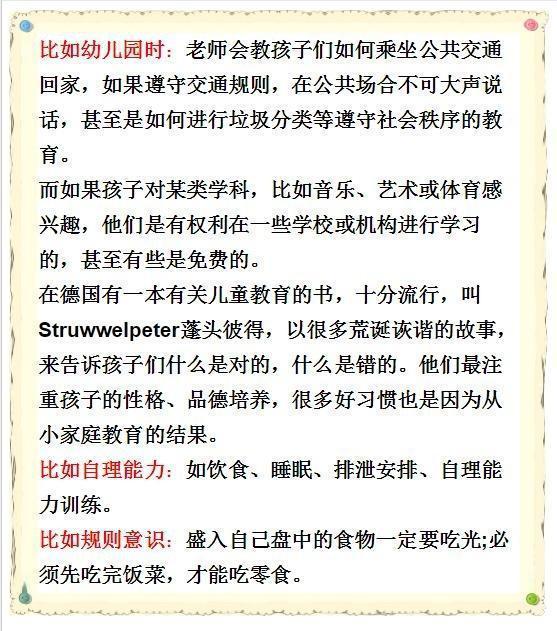 比如幼儿园时：老师会教孩子们如何乘坐公共交通回家，如果遵守交通规则，在公共场合不可大声说话，甚至是如何进行垃圾分类等遵守社会秩序的教育。

而如果孩子对某类学科，比如音乐、艺术或体育感兴趣，他们是有权利在一些学校或机构进行学习的，甚至有些是免费的。

在德国有一本有关儿童教育的书，十分流行，叫Struwwelpeter蓬头彼得，以很多荒诞诙谐的故事，来告诉孩子们什么是对的，什么是错的。他们最注重孩子的性格、品德培养，很多好习惯也是因为从小家庭教育的结果。

比如自理能力：如饮食、睡眠、排泄安排、自理能力训练。

比如规则意识：盛入自己盘中的食物一定要吃光;必须先吃完饭菜，才能吃零食。